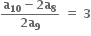 $\frac{a_{10} - 2a_8}{2a_9} = 3$